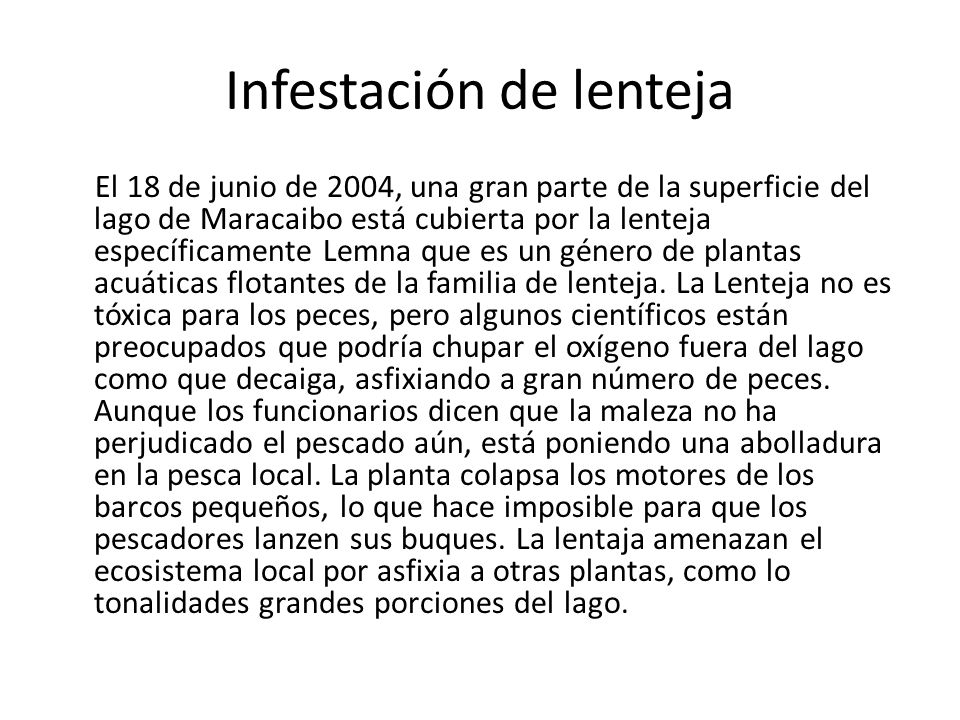 Infestación de lenteja

El 18 de junio de 2004, una gran parte de la superficie del lago de Maracaibo está cubierta por la lenteja específicamente Lemna que es un género de plantas acuáticas flotantes de la familia de lenteja. La Lenteja no es tóxica para los peces, pero algunos científicos están preocupados que podría chupar el oxígeno fuera del lago como que decaiga, asfixiando a gran número de peces. Aunque los funcionarios dicen que la maleza no ha perjudicado el pescado aún, está poniendo una abolladura en la pesca local. La planta colapsa los motores de los barcos pequeños, lo que hace imposible para que los pescadores lanzen sus buques. La lentaja amenazan el ecosistema local por asfixia a otras plantas, como lo tonalidades grandes porciones del lago.